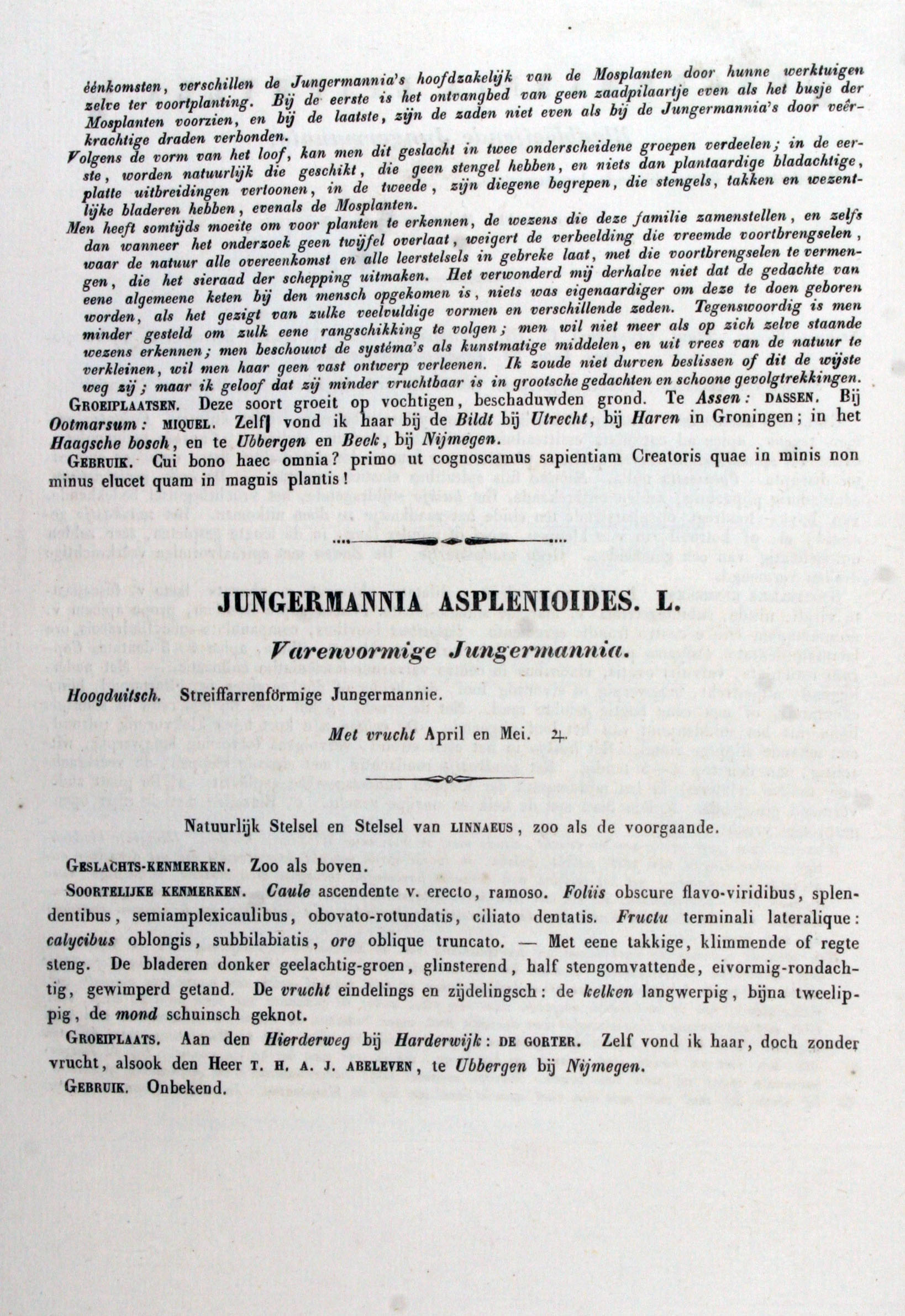 éénkomsten, verschillen de Jungermannia's hoofdzakelijk van de Mosplanten door hunne werktuigen zelve ter voortplanting. Bij de eerste is het ontvangbed van geen zaadpilaartje even als het busje der Mosplanten voorzien, en bij de laatste, zijn de zaden niet even als bij de Jungermannia's door veêrkrachtige draden verbonden.

Volgens de vorm van het loof, kan men dit geslacht in twee onderscheidene groepen verdeelen; in de eerste, worden natuurlijk die geschikt, die geen stengel hebben, en niets dan plantaardige bladachtige, platte uitbreidingen vertoonen, in de tweede, zijn diegene begrepen, die stengels, takken en wezentlijke bladeren hebben, evenals de Mosplanten.

Men heeft somtijds moeite om voor planten te erkennen, de wezens die deze familie zamenstellen, en zelfs dan wanneer het onderzoek geen twijfel overlaat, weigert de verbeelding die vreemde voortbrengselen, waar de natuur alle overeenkomst en alle leerstelsels in gebreke laat, met die voortbrengselen te vermengen, die het sieraad der schepping uitmaken. Het verwonderd mij derhalve niet dat de gedachte van eene algemeene keten bij den mensch opgekomen is, niets was eigenaardiger om deze te doen geboren worden, als het gezigt van zulke veelvuldige vormen en verschillende zeden. Tegenswoordig is men minder gesteld om zulk eene rangschikking te volgen; men wil niet meer als op zich zelve staande wezens erkennen; men beschouwt de systéma's als kunstmatige middelen, en uit vrees van de natuur te verkleinen, wil men haar geen vast ontwerp verleenen. Ik zoude niet durven beslissen of dit de wijste weg zij; maar ik geloof dat zij minder vruchtbaar is in grootsche gedachten en schoone gevolgtrekkingen.

GROEIPLAATSEN. Deze soort groeit op vochtigen, beschaduwden grond. Te Assen: DASSEN. Bij Ootmarsum: MIQUEL. Zelf vond ik haar bij de Bildt bij Utrecht, bij Haren in Groningen; in het Haagsche bosch, en te Ubbergen en Beek, bij Nijmegen.

GEBRUIK. Cui bono haec omnia? primo ut cognoscamus sapientiam Creatoris quae in minis non minus elucet quam in magnis plantis!

JUNGERMANNIA ASPLENIOIDES. L.

Varenvormige Jungermannia.

Hoogduitsch. Streiffarrenförmige Jungermannie.

Met vrucht April en Mei. ♃

Natuurlijk Stelsel en Stelsel van LINNAEUS, zoo als de voorgaande.

GESLACHTS-KENMERKEN. Zoo als boven.

SOORTELIJKE KENMERKEN. Caule ascendente v. erecto, ramoso. Foliis obscure flavo-viridibus, splendentibus, semiamplexicaulibus, obovato-rotundatis, ciliato dentatis. Fructu terminali lateralique: calycibus oblongis, subbilabiatis, ore oblique truncato. — Met eene takkige, klimmende of regte steng. De bladeren donker geelachtig-groen, glinsterend, half stengomvattende, eivormig-rondachtig, gewimperd getand. De vrucht eindelings en zijdelingsch: de kelken langwerpig, bijna tweelippig, de mond schuinsch geknot.

GROEIPLAATS. Aan den Hierderweg bij Harderwijk: DE GORTER. Zelf vond ik haar, doch zonder vrucht, alsook den Heer T. H. A. J. ABELEVEN, te Ubbergen bij Nijmegen.

GEBRUIK. Onbekend.